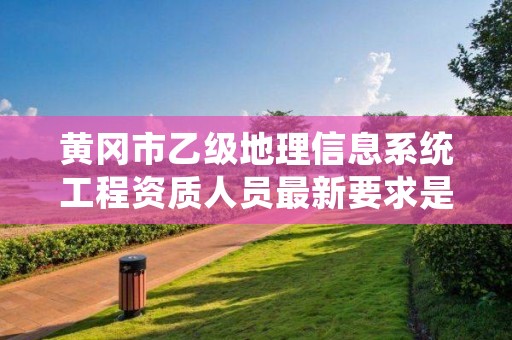 黄冈市乙级地理信息系统工程资质人员最新要求是